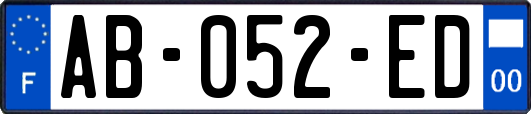 F
AB-052-ED
00